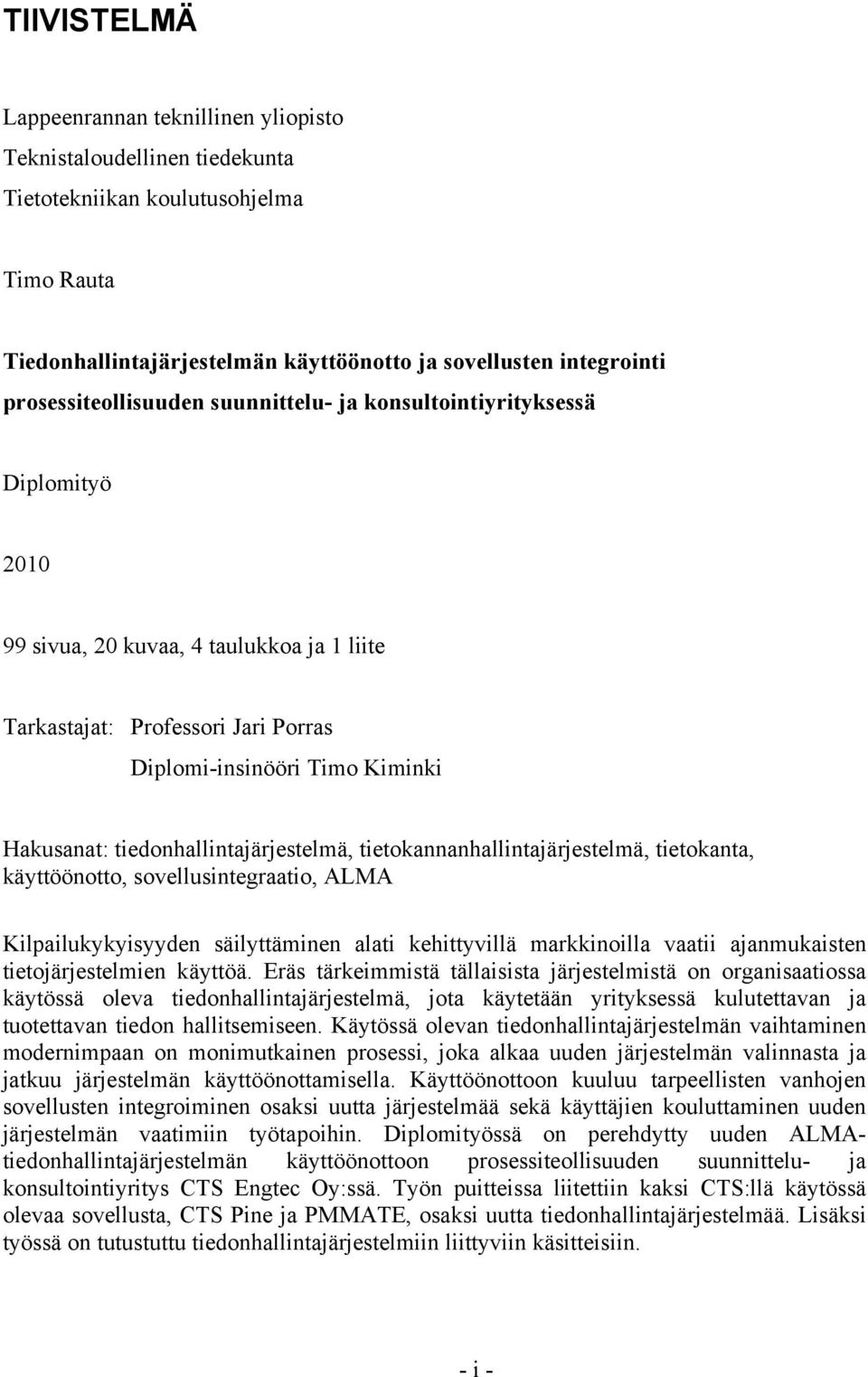 TIIVISTELMÄ

Lappeenrannan teknillinen yliopisto
Teknistaloudellinen tiedekunta
Tietotekniikan koulutusohjelma

Timo Rauta

Tiedonhallintajärjestelmän käyttöönotto ja sovellusten integrointi prosessiteollisuuden suunnittelu- ja konsultointiyrityksessä

Diplomityö

2010

99 sivua, 20 kuvaa, 4 taulukkoa ja 1 liite

Tarkastajat: Professori Jari Porras
Diplomi-insinööri Timo Kiminki

Hakusanat: tiedonhallintajärjestelmä, tietokannanhallintajärjestelmä, tietokanta, käyttöönotto, sovellusintegraatio, ALMA

Kilpailukykyisyyden säilyttäminen alati kehittyvillä markkinoilla vaatii ajanmukaisten tietojärjestelmien käyttöä. Eräs tärkeimmistä tällaisista järjestelmistä on organisaatiossa käytössä oleva tiedonhallintajärjestelmä, jota käytetään yrityksessä kulutettavan ja tuotettavan tiedon hallitsemiseen. Käytössä olevan tiedonhallintajärjestelmän vaihtaminen modernimpaan on monimutkainen prosessi, joka alkaa uuden järjestelmän valinnasta ja jatkuu järjestelmän käyttöönottamisella. Käyttöönottoon kuuluu tarpeellisten vanhojen sovellusten integroiminen osaksi uutta järjestelmää sekä käyttäjien kouluttaminen uuden järjestelmän vaatimiin työtapoihin. Diplomityössä on perehdytty uuden ALMA-tiedonhallintajärjestelmän käyttöönottoon prosessiteollisuuden suunnittelu- ja konsultointiyritys CTS Engtec Oy:ssä. Työn puitteissa liitettiin kaksi CTS:llä käytössä olevaa sovellusta, CTS Pine ja PMMATE, osaksi uutta tiedonhallintajärjestelmää. Lisäksi työssä on tutustuttu tiedonhallintajärjestelmiin liittyviin käsitteisiin.

- i -